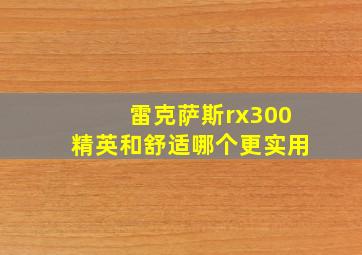 雷克萨斯rx300
精英和舒适哪个更实用